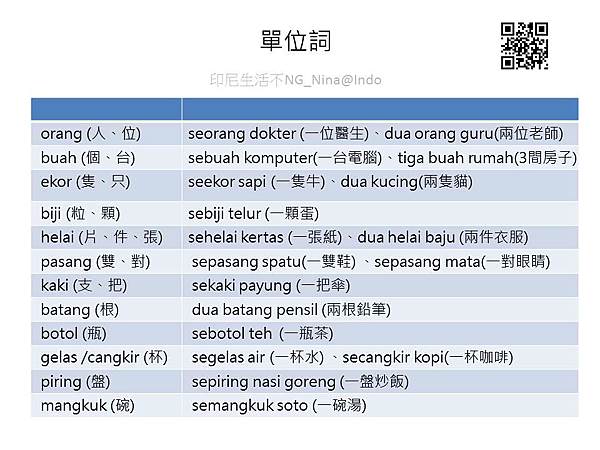 單位詞

印尼生活不NG_Nina@Indo

| | |
|---|---|
| orang (人、位) | seorang dokter (一位醫生)、dua orang guru(兩位老師) |
| buah (個、台) | sebuah komputer(一台電腦)、tiga buah rumah(3間房子) |
| ekor (隻、只) | seekor sapi (一隻牛)、dua kucing(兩隻貓) |
| biji (粒、顆) | sebiji telur (一顆蛋) |
| helai (片、件、張) | sehelai kertas (一張紙)、dua helai baju (兩件衣服) |
| pasang (雙、對) | sepasang spatu(一雙鞋) 、sepasang mata(一對眼睛) |
| kaki (支、把) | sekaki payung (一把傘) |
| batang (根) | dua batang pensil (兩根鉛筆) |
| botol (瓶) | sebotol teh (一瓶茶) |
| gelas /cangkir (杯) | segelas air (一杯水) 、secangkir kopi(一杯咖啡) |
| piring (盤) | sepiring nasi goreng (一盤炒飯) |
| mangkuk (碗) | semangkuk soto (一碗湯) |